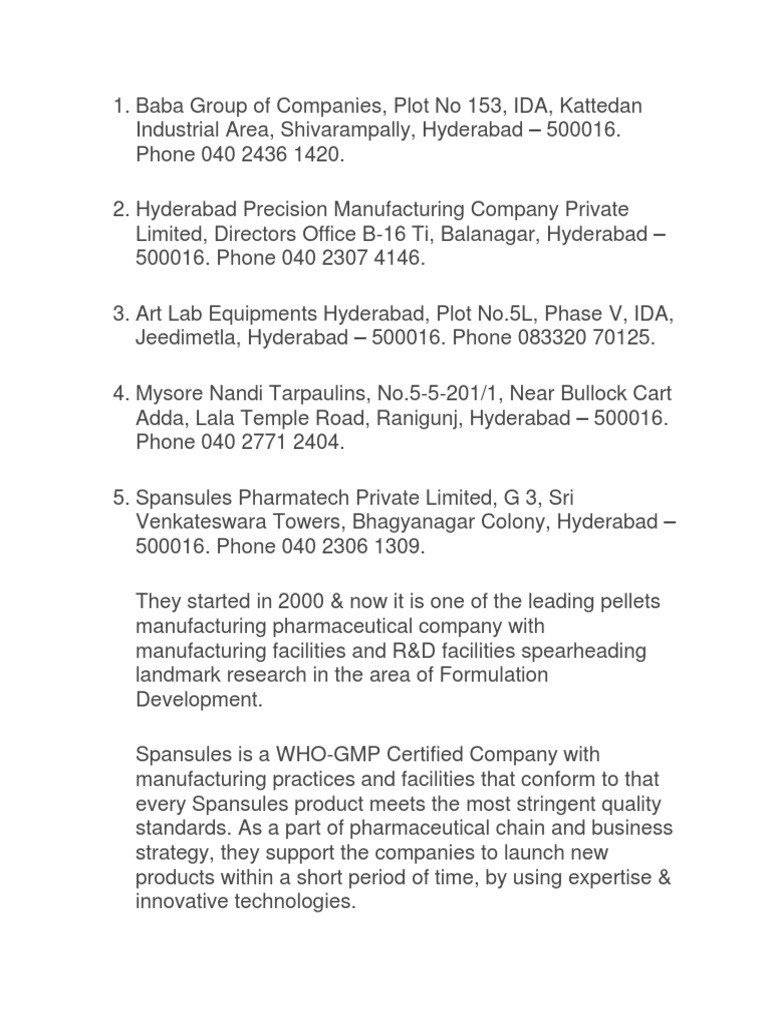 1. Baba Group of Companies, Plot No 153, IDA, Kattedan Industrial Area, Shivarampally, Hyderabad – 500016. Phone 040 2436 1420.

2. Hyderabad Precision Manufacturing Company Private Limited, Directors Office B-16 Ti, Balanagar, Hyderabad – 500016. Phone 040 2307 4146.

3. Art Lab Equipments Hyderabad, Plot No.5L, Phase V, IDA, Jeedimetla, Hyderabad – 500016. Phone 083320 70125.

4. Mysore Nandi Tarpaulins, No.5-5-201/1, Near Bullock Cart Adda, Lala Temple Road, Ranigunj, Hyderabad – 500016. Phone 040 2771 2404.

5. Spansules Pharmatech Private Limited, G 3, Sri Venkateswara Towers, Bhagyanagar Colony, Hyderabad – 500016. Phone 040 2306 1309.

They started in 2000 & now it is one of the leading pellets manufacturing pharmaceutical company with manufacturing facilities and R&D facilities spearheading landmark research in the area of Formulation Development.

Spansules is a WHO-GMP Certified Company with manufacturing practices and facilities that conform to that every Spansules product meets the most stringent quality standards. As a part of pharmaceutical chain and business strategy, they support the companies to launch new products within a short period of time, by using expertise & innovative technologies.